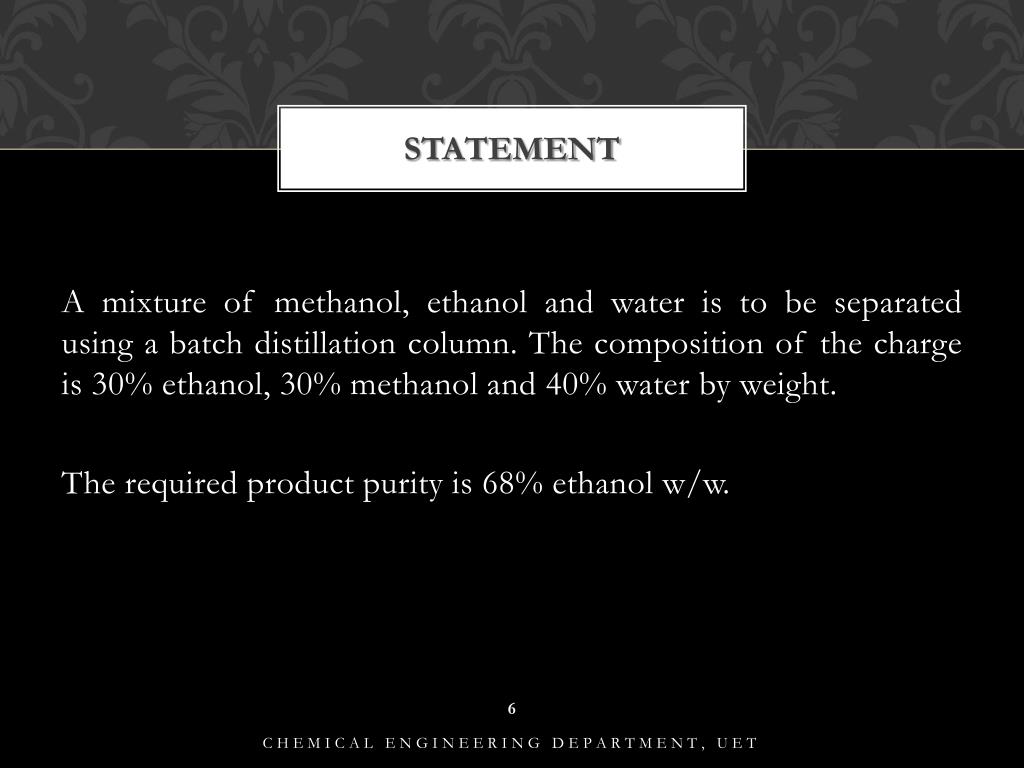 STATEMENT

A mixture of methanol, ethanol and water is to be separated using a batch distillation column. The composition of the charge is 30% ethanol, 30% methanol and 40% water by weight.

The required product purity is 68% ethanol w/w.

6

CHEMICAL ENGINEERING DEPARTMENT, UET